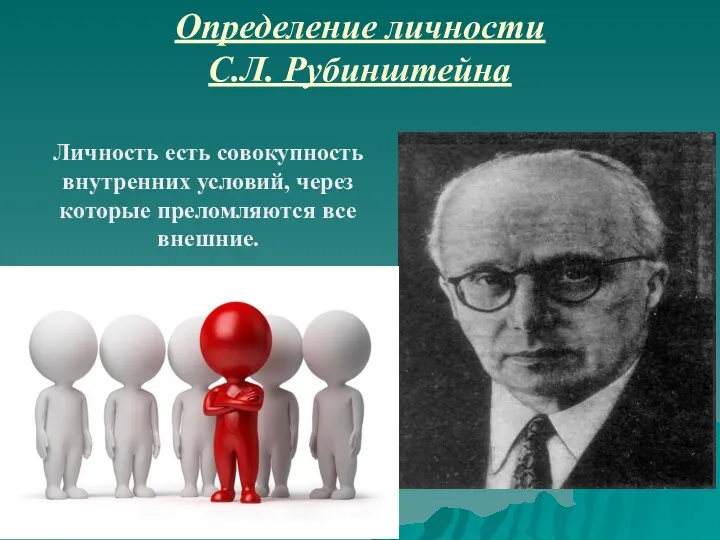 Определение личности
С.Л. Рубинштейна

Личность есть совокупность внутренних условий, через которые преломляются все внешние.